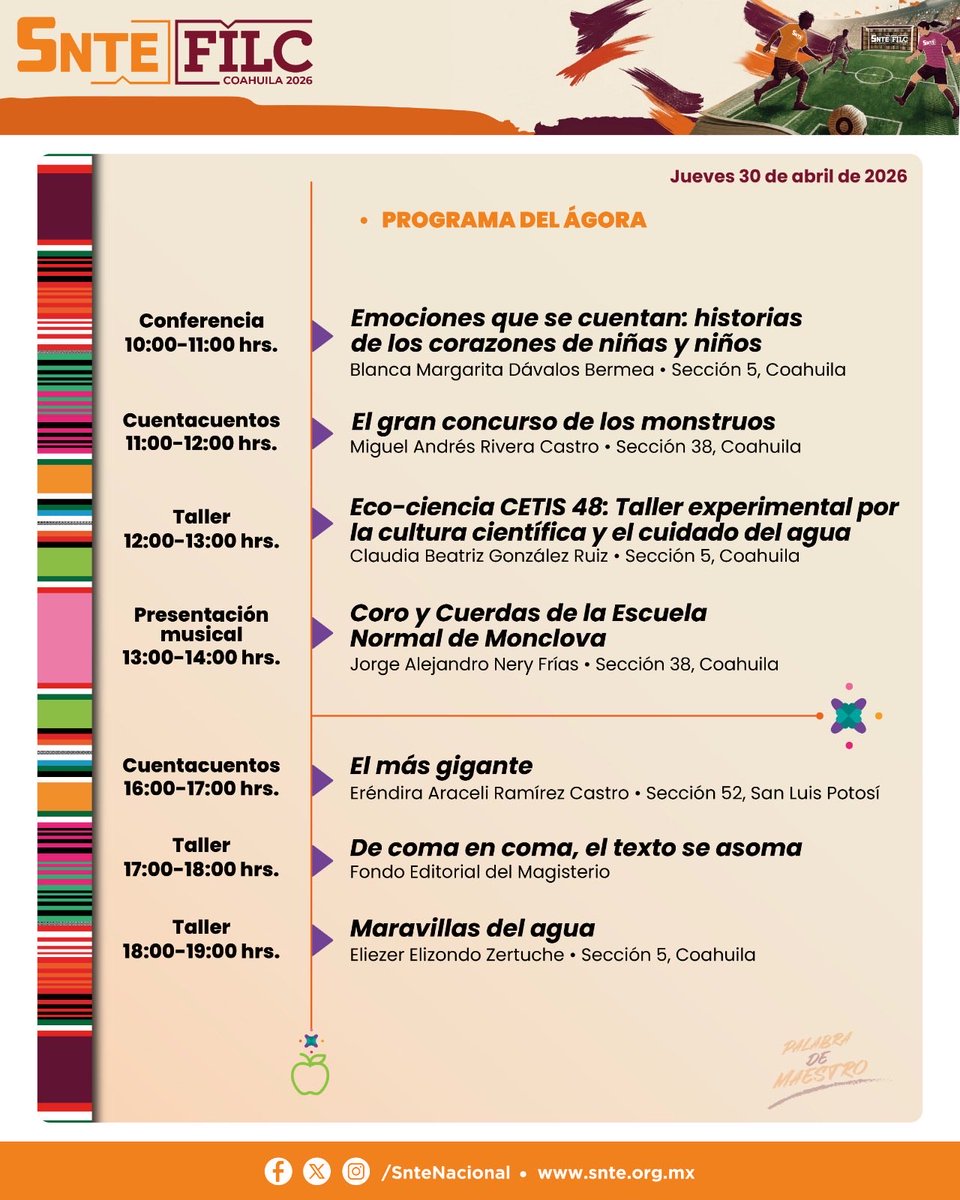 SNTE FILC COAHUILA 2026

SNTE FILC

Jueves 30 de abril de 2026

• PROGRAMA DEL ÁGORA

Conferencia
10:00-11:00 hrs.

Emociones que se cuentan: historias de los corazones de niñas y niños
Blanca Margarita Dávalos Bermea • Sección 5, Coahuila

Cuentacuentos
11:00-12:00 hrs.

El gran concurso de los monstruos
Miguel Andrés Rivera Castro • Sección 38, Coahuila

Taller
12:00-13:00 hrs.

Eco-ciencia CETIS 48: Taller experimental por la cultura científica y el cuidado del agua
Claudia Beatriz González Ruiz • Sección 5, Coahuila

Presentación musical
13:00-14:00 hrs.

Coro y Cuerdas de la Escuela Normal de Monclova
Jorge Alejandro Nery Frías • Sección 38, Coahuila

Cuentacuentos
16:00-17:00 hrs.

El más gigante
Eréndira Araceli Ramírez Castro • Sección 52, San Luis Potosí

Taller
17:00-18:00 hrs.

De coma en coma, el texto se asoma
Fondo Editorial del Magisterio

Taller
18:00-19:00 hrs.

Maravillas del agua
Eliezer Elizondo Zertuche • Sección 5, Coahuila

PALABRA DE MAESTRO

/SnteNacional • www.snte.org.mx